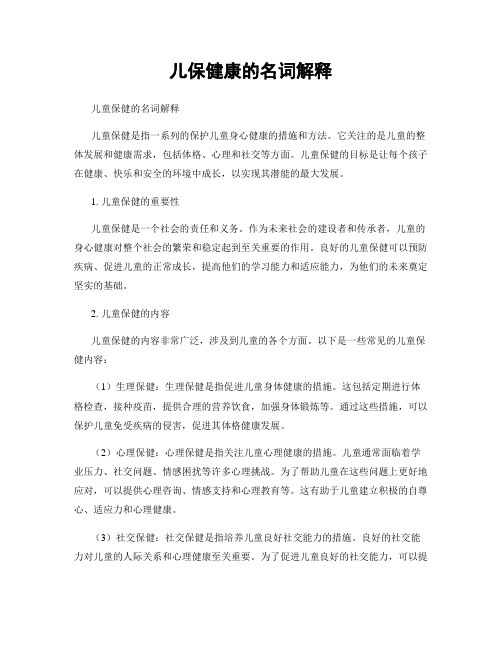 儿保健康的名词解释

儿童保健的名词解释

儿童保健是指一系列的保护儿童身心健康的措施和方法。它关注的是儿童的整体发展和健康需求，包括体格、心理和社交等方面。儿童保健的目标是让每个孩子在健康、快乐和安全的环境中成长，以实现其潜能的最大发展。

1. 儿童保健的重要性

儿童保健是一个社会的责任和义务。作为未来社会的建设者和传承者，儿童的身心健康对整个社会的繁荣和稳定起到至关重要的作用。良好的儿童保健可以预防疾病、促进儿童的正常成长，提高他们的学习能力和适应能力，为他们的未来奠定坚实的基础。

2. 儿童保健的内容

儿童保健的内容非常广泛，涉及到儿童的各个方面。以下是一些常见的儿童保健内容：

（1）生理保健：生理保健是指促进儿童身体健康的措施。这包括定期进行体格检查，接种疫苗，提供合理的营养饮食，加强身体锻炼等。通过这些措施，可以保护儿童免受疾病的侵害，促进其体格健康发展。

（2）心理保健：心理保健是指关注儿童心理健康的措施。儿童通常面临着学业压力、社交问题、情感困扰等许多心理挑战。为了帮助儿童在这些问题上更好地应对，可以提供心理咨询、情感支持和心理教育等。这有助于儿童建立积极的自尊心、适应力和心理健康。

（3）社交保健：社交保健是指培养儿童良好社交能力的措施。良好的社交能力对儿童的人际关系和心理健康至关重要。为了促进儿童良好的社交能力，可以提